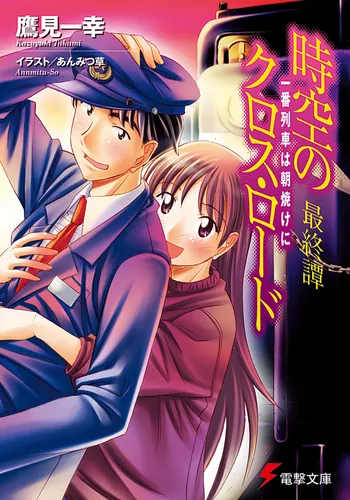 鷹見一幸
Kazuyuki Takami

イラスト／あんみつ草
Annmitu-So

時空のクロス・ロード

最終譚

一番列車は朝焼けに

電撃文庫